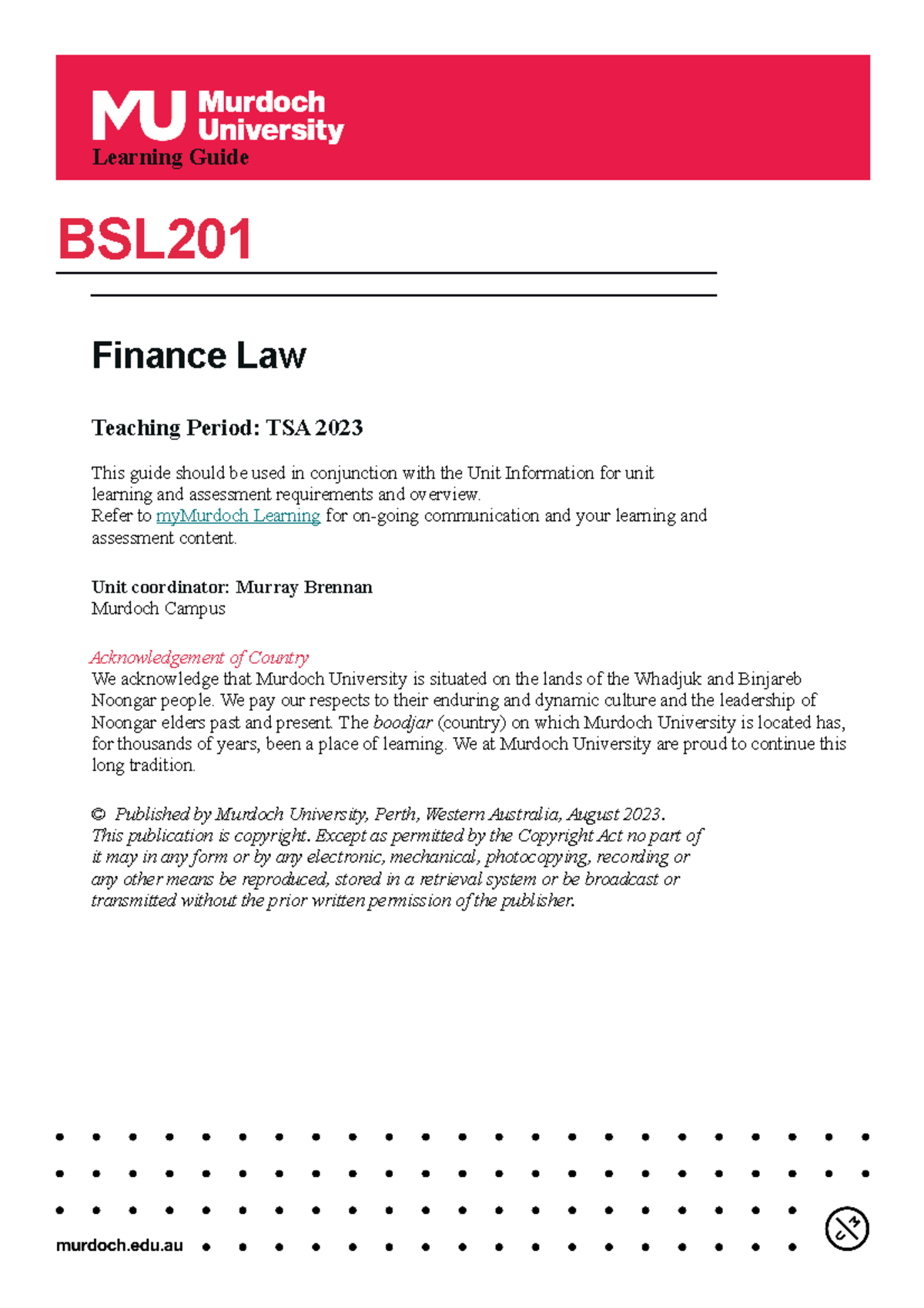 MU Murdoch University
Learning Guide

BSL201

Finance Law

Teaching Period: TSA 2023

This guide should be used in conjunction with the Unit Information for unit learning and assessment requirements and overview.
Refer to myMurdoch Learning for on-going communication and your learning and assessment content.

Unit coordinator: Murray Brennan
Murdoch Campus

Acknowledgement of Country
We acknowledge that Murdoch University is situated on the lands of the Whadjuk and Binjareb Noongar people. We pay our respects to their enduring and dynamic culture and the leadership of Noongar elders past and present. The boodjar (country) on which Murdoch University is located has, for thousands of years, been a place of learning. We at Murdoch University are proud to continue this long tradition.

© Published by Murdoch University, Perth, Western Australia, August 2023.
This publication is copyright. Except as permitted by the Copyright Act no part of it may in any form or by any electronic, mechanical, photocopying, recording or any other means be reproduced, stored in a retrieval system or be broadcast or transmitted without the prior written permission of the publisher.

murdoch.edu.au